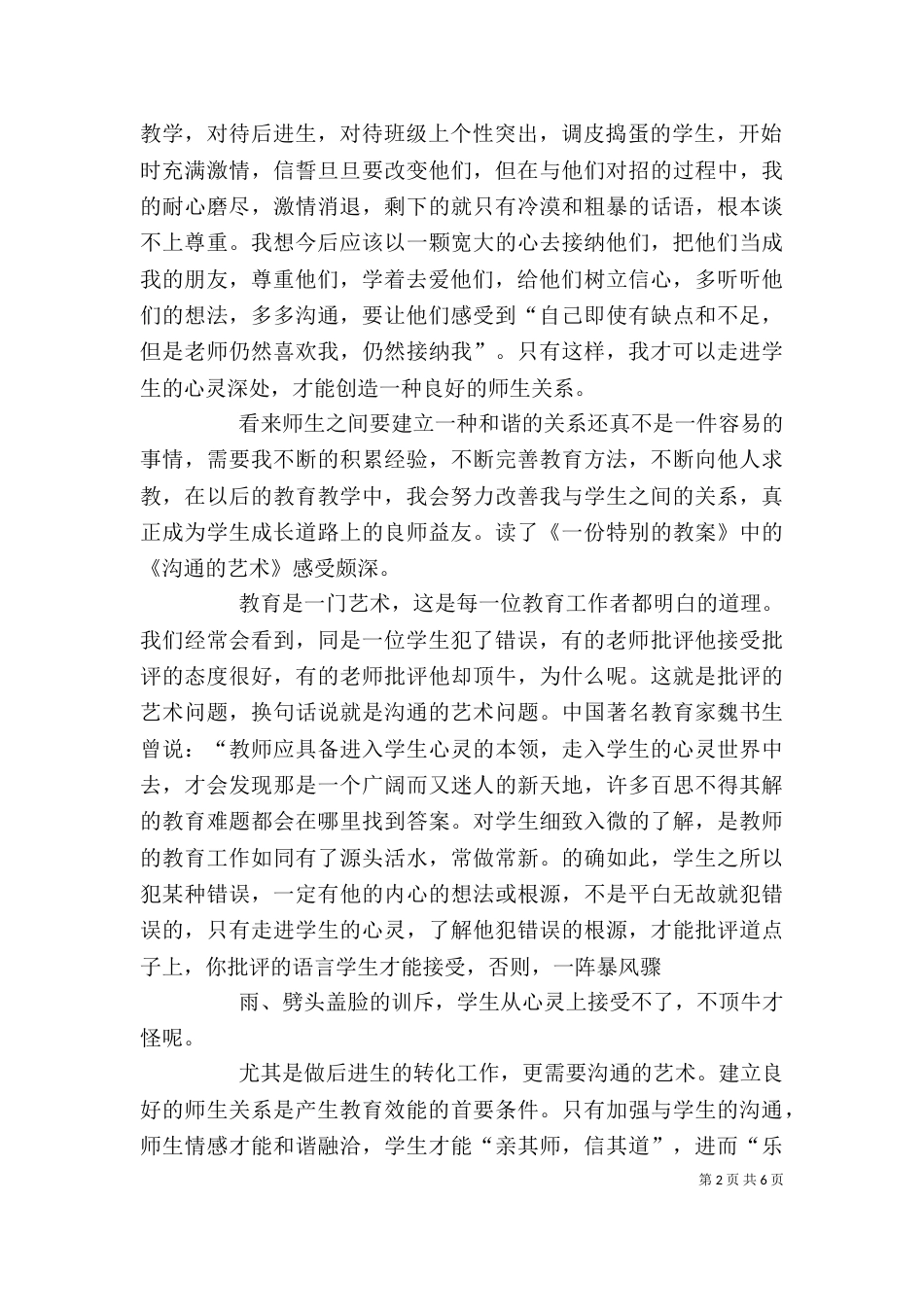 教学，对待后进生，对待班级上个性突出，调皮捣蛋的学生，开始时充满激情，信誓旦旦要改变他们，但在与他们对招的过程中，我的耐心磨尽，激情消退，剩下的就只有冷漠和粗暴的话语，根本谈不上尊重。我想今后应该以一颗宽大的心去接纳他们，把他们当成我的朋友，尊重他们，学着去爱他们，给他们树立信心，多听听他们的想法，多多沟通，要让他们感受到“自己即使有缺点和不足，但是老师仍然喜欢我，仍然接纳我”。只有这样，我才可以走进学生的心灵深处，才能创造一种良好的师生关系。

看来师生之间要建立一种和谐的关系还真不是一件容易的事情，需要我不断的积累经验，不断完善教育方法，不断向他人求教，在以后的教育教学中，我会努力改善我与学生之间的关系，真正成为学生成长道路上的良师益友。读了《一份特别的教案》中的《沟通的艺术》感受颇深。

教育是一门艺术，这是每一位教育工作者都明白的道理。我们经常会看到，同是一位学生犯了错误，有的老师批评他接受批评的态度很好，有的老师批评他却顶牛，为什么呢。这就是批评的艺术问题，换句话说就是沟通的艺术问题。中国著名教育家魏书生曾说：“教师应具备进入学生心灵的本领，走入学生的心灵世界中去，才会发现那是一个广阔而又迷人的新天地，许多百思不得其解的教育难题都会在哪里找到答案。对学生细致入微的了解，是教师的教育工作如同有了源头活水，常做常新。的确如此，学生之所以犯某种错误，一定有他的内心的想法或根源，不是平白无故就犯错误的，只有走进学生的心灵，了解他犯错误的根源，才能批评道点子上，你批评的语言学生才能接受，否则，一阵暴风骤

雨、劈头盖脸的训斥，学生从心灵上接受不了，不顶牛才怪呢。

尤其是做后进生的转化工作，更需要沟通的艺术。建立良好的师生关系是产生教育效能的首要条件。只有加强与学生的沟通，师生情感才能和谐融洽，学生才能“亲其师，信其道”，进而“乐

第 2 页 共 6 页